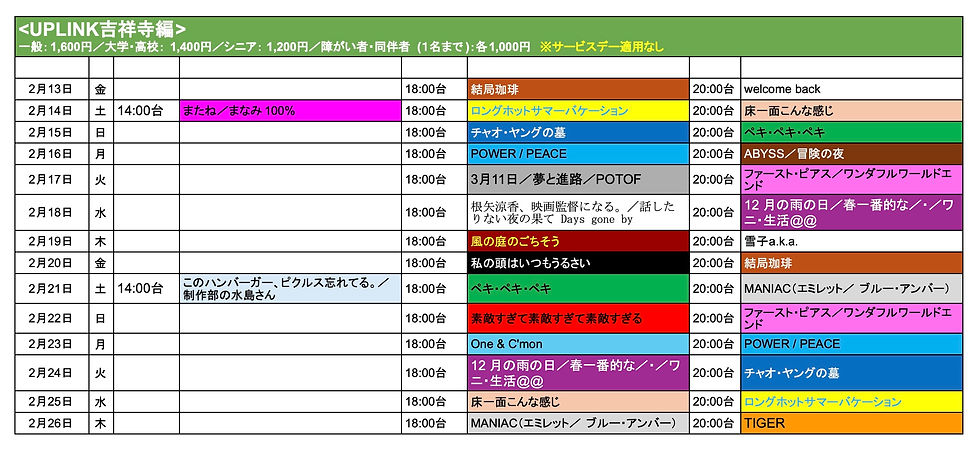 <UPLINK吉祥寺編>
一般：1,600円／大学･高校：1,400円／シニア：1,200円／障がい者･同伴者（1名まで）：各1,000円 ※サービスデー適用なし

| | | | | | | | |
|---|---|---|---|---|---|---|---|
| 2月13日 | 金 | | | 18:00台 | 結局珈琲 | 20:00台 | welcome back |
| 2月14日 | 土 | 14:00台 | またね／まなみ 100% | 18:00台 | ロングホットサマーバケーション | 20:00台 | 床一面こんな感じ |
| 2月15日 | 日 | | | 18:00台 | チャオ・ヤングの墓 | 20:00台 | ペキ・ペキ・ペキ |
| 2月16日 | 月 | | | 18:00台 | POWER / PEACE | 20:00台 | ABYSS／冒険の夜 |
| 2月17日 | 火 | | | 18:00台 | 3月11日／夢と進路／POTOF | 20:00台 | ファースト・ピアス／ワンダフルワールドエンド |
| 2月18日 | 水 | | | 18:00台 | 根矢涼香、映画監督になる。／話したりない夜の果て Days gone by | 20:00台 | 12 月の雨の日／春一番的な／・／ワニ・生活@@ |
| 2月19日 | 木 | | | 18:00台 | 風の庭のごちそう | 20:00台 | 雪子a.k.a. |
| 2月20日 | 金 | | | 18:00台 | 私の頭はいつもうるさい | 20:00台 | 結局珈琲 |
| 2月21日 | 土 | 14:00台 | このハンバーガー、ピクルス忘れてる。／制作部の水島さん | 18:00台 | ペキ・ペキ・ペキ | 20:00台 | MANIAC（エミレット／ ブルー・アンバー） |
| 2月22日 | 日 | | | 18:00台 | 素敵すぎて素敵すぎて素敵すぎる | 20:00台 | ファースト・ピアス／ワンダフルワールドエンド |
| 2月23日 | 月 | | | 18:00台 | One & C'mon | 20:00台 | POWER / PEACE |
| 2月24日 | 火 | | | 18:00台 | 12 月の雨の日／春一番的な／・／ワニ・生活@@ | 20:00台 | チャオ・ヤングの墓 |
| 2月25日 | 水 | | | 18:00台 | 床一面こんな感じ | 20:00台 | ロングホットサマーバケーション |
| 2月26日 | 木 | | | 18:00台 | MANIAC（エミレット／ ブルー・アンバー） | 20:00台 | TIGER |